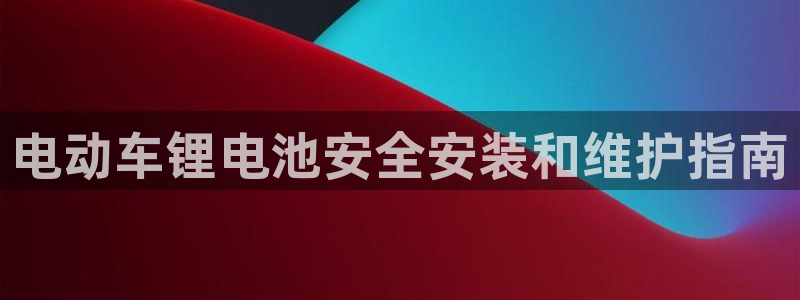 电动车锂电池安全安装和维护指南